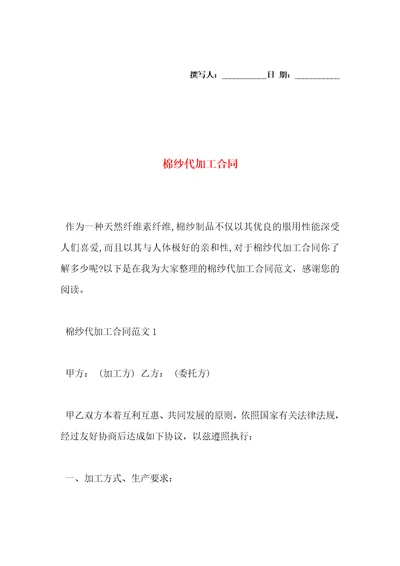 撰写人：__________日 期：__________

棉纱代加工合同

作为一种天然纤维素纤维，棉纱制品不仅以其优良的服用性能深受人们喜爱，而且以其与人体极好的亲和性，对于棉纱代加工合同你了解多少呢?以下是在我为大家整理的棉纱代加工合同范文，感谢您的阅读。

棉纱代加工合同范文 1

甲方：（加工方）乙方：（委托方）

甲乙双方本着互利互惠、共同发展的原则，依照国家有关法律法规，经过友好协商后达成如下协议，以兹遵照执行：

一、加工方式、生产要求：